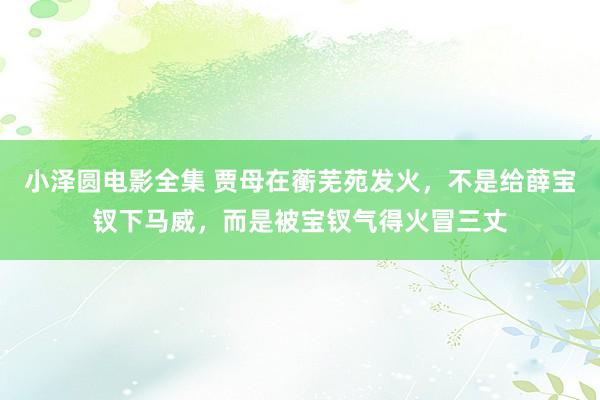 小泽圆电影全集 贾母在蘅芜苑发火，不是给薛宝钗下马威，而是被宝钗气得火冒三丈